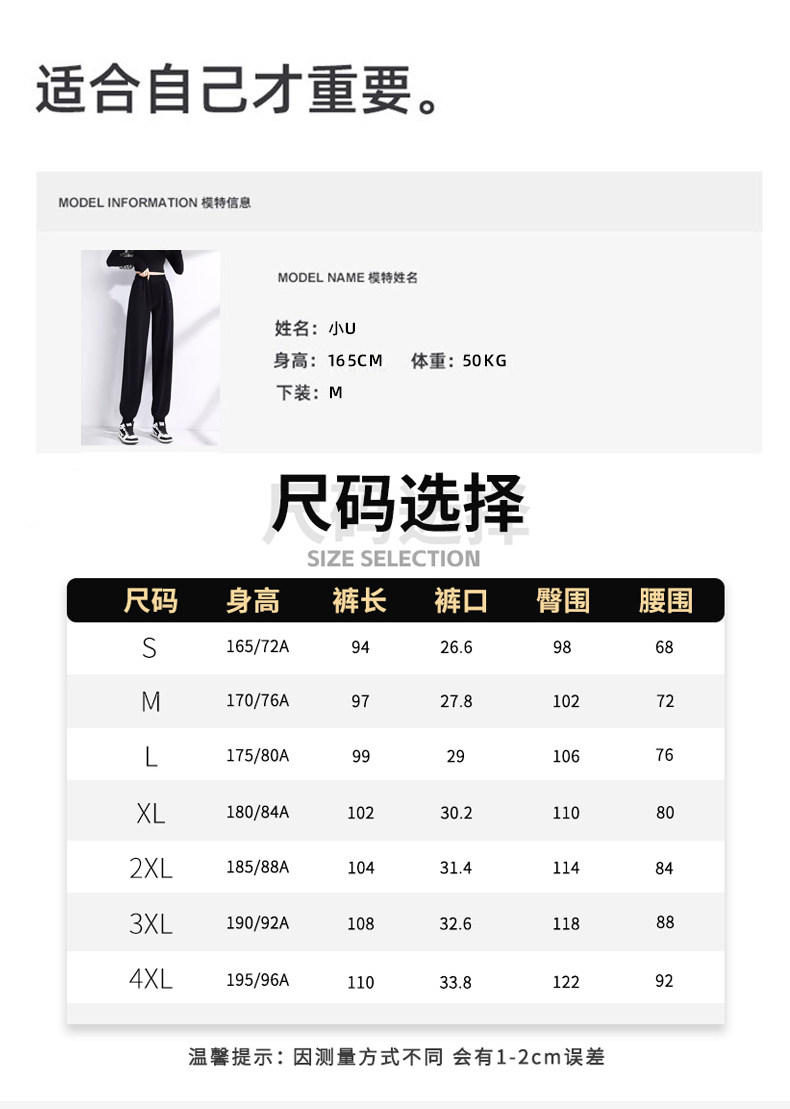 适合自己才重要。

MODEL INFORMATION 模特信息

MODEL NAME 模特姓名

姓名：小U
身高：165CM 体重：50KG
下装：M

尺码选择
SIZE SELECTION

| 尺码 | 身高 | 裤长 | 裤口 | 臀围 | 腰围 |
|---|---|---|---|---|---|
| S | 165/72A | 94 | 26.6 | 98 | 68 |
| M | 170/76A | 97 | 27.8 | 102 | 72 |
| L | 175/80A | 99 | 29 | 106 | 76 |
| XL | 180/84A | 102 | 30.2 | 110 | 80 |
| 2XL | 185/88A | 104 | 31.4 | 114 | 84 |
| 3XL | 190/92A | 108 | 32.6 | 118 | 88 |
| 4XL | 195/96A | 110 | 33.8 | 122 | 92 |

温馨提示：因测量方式不同 会有1-2cm误差